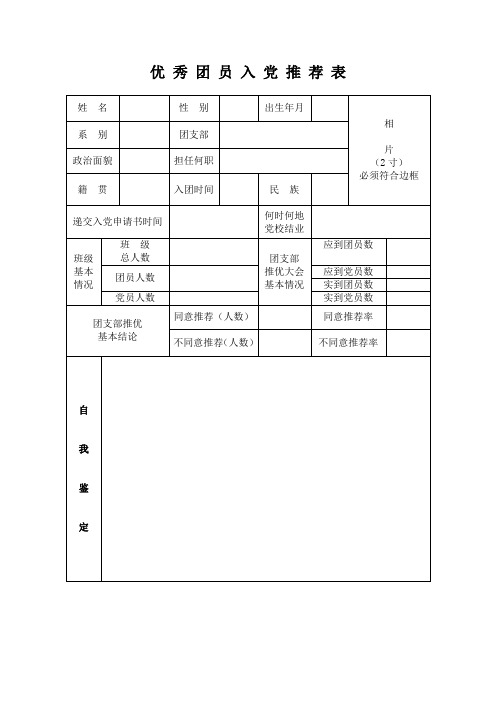 优 秀 团 员 入 党 推 荐 表

| 姓 名 | | 性 别 | | 出生年月 | | 相 片 （2 寸） 必须符合边框 |
|---|---|---|---|---|---|---|
| 系 别 | | 团支部 | | | | |
| 政治面貌 | | 担任何职 | | | | |
| 籍 贯 | | 入团时间 | | 民 族 | | |

| 递交入党申请书时间 | | 何时何地党校结业 | |
|---|---|---|---|

| 班级基本情况 | 班 级 总人数 | | 团支部推优大会基本情况 | 应到团员数 | |
|---|---|---|---|---|---|
| | 团员人数 | | | 应到党员数 | |
| | | | | 实到团员数 | |
| | 党员人数 | | | 实到党员数 | |

| 团支部推优基本结论 | 同意推荐（人数） | | 同意推荐率 | |
|---|---|---|---|---|
| | 不同意推荐(人数) | | 不同意推荐率 | |

| 自 我 鉴 定 | |
|---|---|